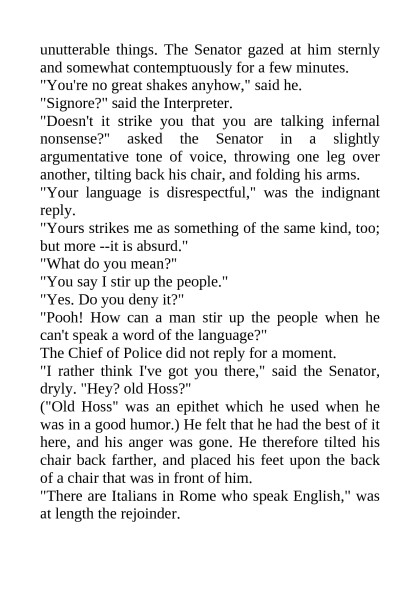 unutterable things. The Senator gazed at him sternly and somewhat contemptuously for a few minutes.
"You're no great shakes anyhow," said he.
"Signore?" said the Interpreter.
"Doesn't it strike you that you are talking infernal nonsense?" asked the Senator in a slightly argumentative tone of voice, throwing one leg over another, tilting back his chair, and folding his arms.
"Your language is disrespectful," was the indignant reply.
"Yours strikes me as something of the same kind, too; but more --it is absurd."
"What do you mean?"
"You say I stir up the people."
"Yes. Do you deny it?"
"Pooh! How can a man stir up the people when he can't speak a word of the language?"
The Chief of Police did not reply for a moment.
"I rather think I've got you there," said the Senator, dryly. "Hey? old Hoss?"
("Old Hoss" was an epithet which he used when he was in a good humor.) He felt that he had the best of it here, and his anger was gone. He therefore tilted his chair back farther, and placed his feet upon the back of a chair that was in front of him.
"There are Italians in Rome who speak English," was at length the rejoinder.